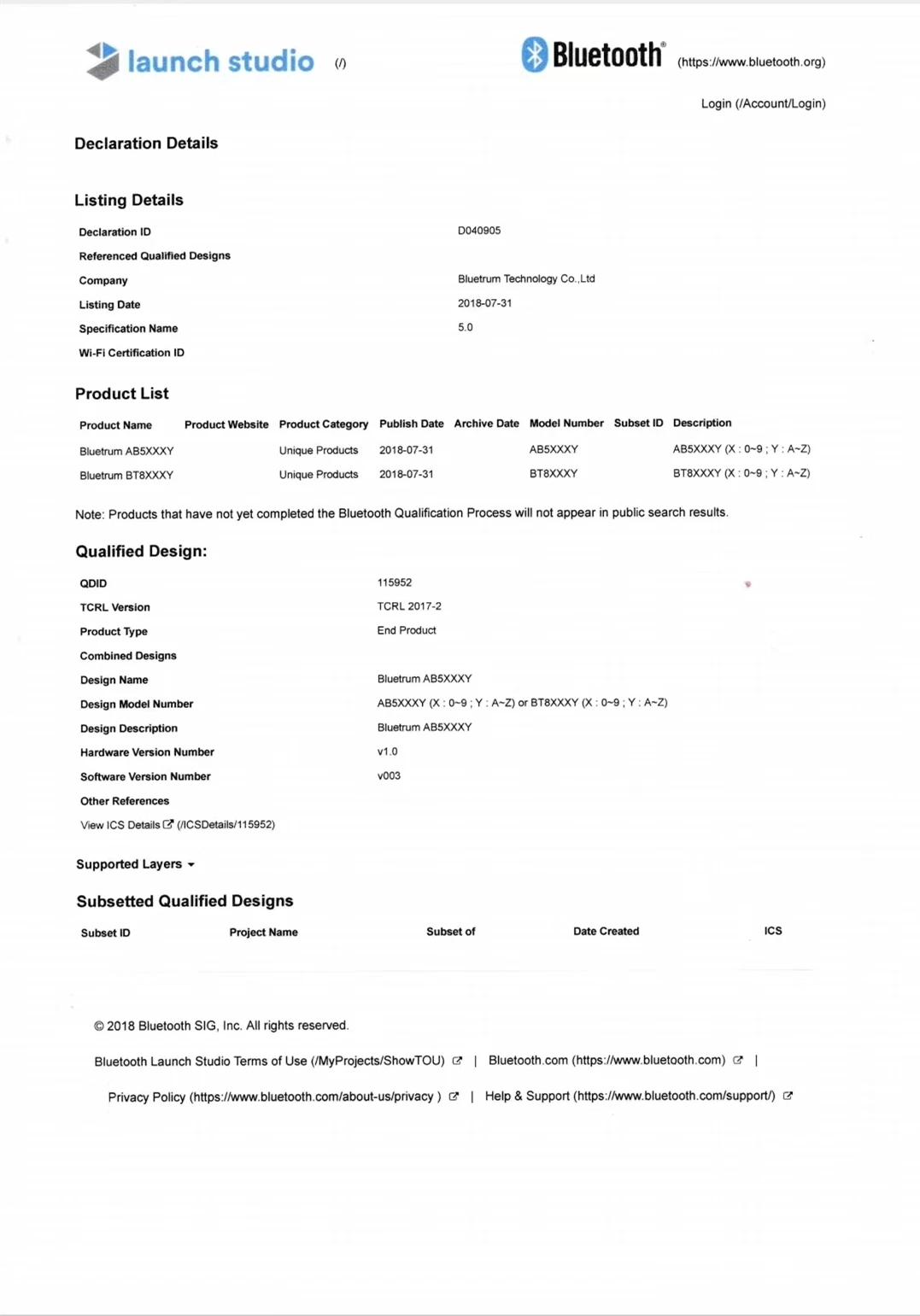 launch studio (/)

Bluetooth® (https://www.bluetooth.org)

Login (/Account/Login)

Declaration Details

Listing Details

| | |
|---|---|
| Declaration ID | D040905 |
| Referenced Qualified Designs | |
| Company | Bluetrum Technology Co.,Ltd |
| Listing Date | 2018-07-31 |
| Specification Name | 5.0 |
| Wi-Fi Certification ID | |

Product List

| Product Name | Product Website | Product Category | Publish Date | Archive Date | Model Number | Subset ID | Description |
|---|---|---|---|---|---|---|---|
| Bluetrum AB5XXXY | | Unique Products | 2018-07-31 | | AB5XXXY | | AB5XXXY (X : 0~9 ; Y : A~Z) |
| Bluetrum BT8XXXY | | Unique Products | 2018-07-31 | | BT8XXXY | | BT8XXXY (X : 0~9 ; Y : A~Z) |

Note: Products that have not yet completed the Bluetooth Qualification Process will not appear in public search results.

Qualified Design:

| | |
|---|---|
| QDID | 115952 |
| TCRL Version | TCRL 2017-2 |
| Product Type | End Product |
| Combined Designs | |
| Design Name | Bluetrum AB5XXXY |
| Design Model Number | AB5XXXY (X : 0~9 ; Y : A~Z) or BT8XXXY (X : 0~9 ; Y : A~Z) |
| Design Description | Bluetrum AB5XXXY |
| Hardware Version Number | v1.0 |
| Software Version Number | v003 |
| Other References | |

View ICS Details (/ICSDetails/115952)

Supported Layers

Subsetted Qualified Designs

| Subset ID | Project Name | Subset of | Date Created | ICS |
|---|---|---|---|---|

© 2018 Bluetooth SIG, Inc. All rights reserved.

Bluetooth Launch Studio Terms of Use (/MyProjects/ShowTOU) | Bluetooth.com (https://www.bluetooth.com) |

Privacy Policy (https://www.bluetooth.com/about-us/privacy ) | Help & Support (https://www.bluetooth.com/support/)